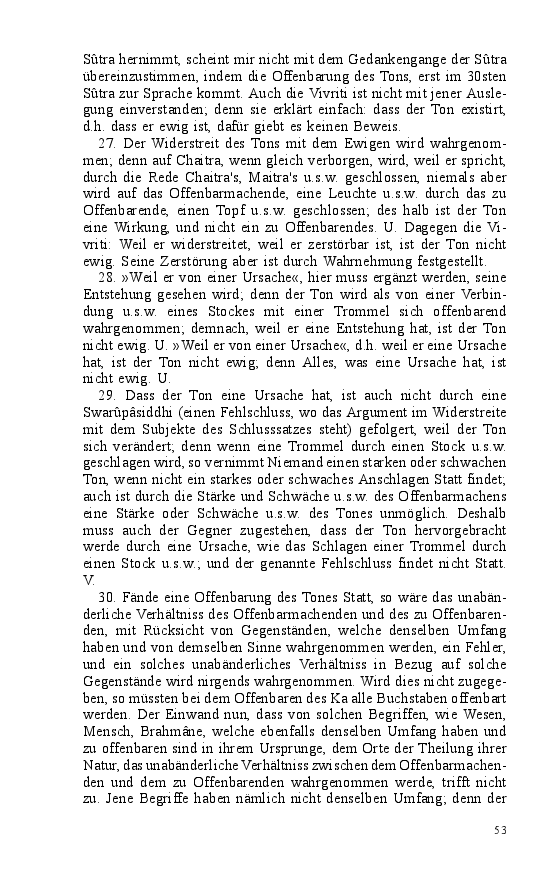 Sûtra hernimmt, scheint mir nicht mit dem Gedankengange der Sûtra übereinzustimmen, indem die Offenbarung des Tons, erst im 30sten Sûtra zur Sprache kommt. Auch die Vivriti ist nicht mit jener Auslegung einverstanden; denn sie erklärt einfach: dass der Ton existirt, d.h. dass er ewig ist, dafür giebt es keinen Beweis.

27. Der Widerstreit des Tons mit dem Ewigen wird wahrgenommen; denn auf Chaitra, wenn gleich verborgen, wird, weil er spricht, durch die Rede Chaitra's, Maitra's u.s.w. geschlossen, niemals aber wird auf das Offenbarmachende, eine Leuchte u.s.w. durch das zu Offenbarende, einen Topf u.s.w. geschlossen; des halb ist der Ton eine Wirkung, und nicht ein zu Offenbarendes. U. Dagegen die Vivriti: Weil er widerstreitet, weil er zerstörbar ist, ist der Ton nicht ewig. Seine Zerstörung aber ist durch Wahrnehmung festgestellt.

28. »Weil er von einer Ursache«, hier muss ergänzt werden, seine Entstehung gesehen wird; denn der Ton wird als von einer Verbindung u.s.w. eines Stockes mit einer Trommel sich offenbarend wahrgenommen; demnach, weil er eine Entstehung hat, ist der Ton nicht ewig. U. »Weil er von einer Ursache«, d.h. weil er eine Ursache hat, ist der Ton nicht ewig; denn Alles, was eine Ursache hat, ist nicht ewig. U.

29. Dass der Ton eine Ursache hat, ist auch nicht durch eine Swarûpâsiddhi (einen Fehlschluss, wo das Argument im Widerstreite mit dem Subjekte des Schlusssatzes steht) gefolgert, weil der Ton sich verändert; denn wenn eine Trommel durch einen Stock u.s.w. geschlagen wird, so vernimmt Niemand einen starken oder schwachen Ton, wenn nicht ein starkes oder schwaches Anschlagen Statt findet; auch ist durch die Stärke und Schwäche u.s.w. des Offenbarmachens eine Stärke oder Schwäche u.s.w. des Tones unmöglich. Deshalb muss auch der Gegner zugestehen, dass der Ton hervorgebracht werde durch eine Ursache, wie das Schlagen einer Trommel durch einen Stock u.s.w.; und der genannte Fehlschluss findet nicht Statt. V.

30. Fände eine Offenbarung des Tones Statt, so wäre das unabänderliche Verhältniss des Offenbarmachenden und des zu Offenbarenden, mit Rücksicht von Gegenständen, welche denselben Umfang haben und von demselben Sinne wahrgenommen werden, ein Fehler, und ein solches unabänderliches Verhältniss in Bezug auf solche Gegenstände wird nirgends wahrgenommen. Wird dies nicht zugegeben, so müssten bei dem Offenbaren des Ka alle Buchstaben offenbart werden. Der Einwand nun, dass von solchen Begriffen, wie Wesen, Mensch, Brahmâne, welche ebenfalls denselben Umfang haben und zu offenbaren sind in ihrem Ursprunge, dem Orte der Theilung ihrer Natur, das unabänderliche Verhältniss zwischen dem Offenbarmachenden und dem zu Offenbarenden wahrgenommen werde, trifft nicht zu. Jene Begriffe haben nämlich nicht denselben Umfang; denn der

53